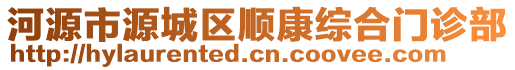 河源市源城区顺康综合门诊部
http://hylaurented.cn.coovee.com